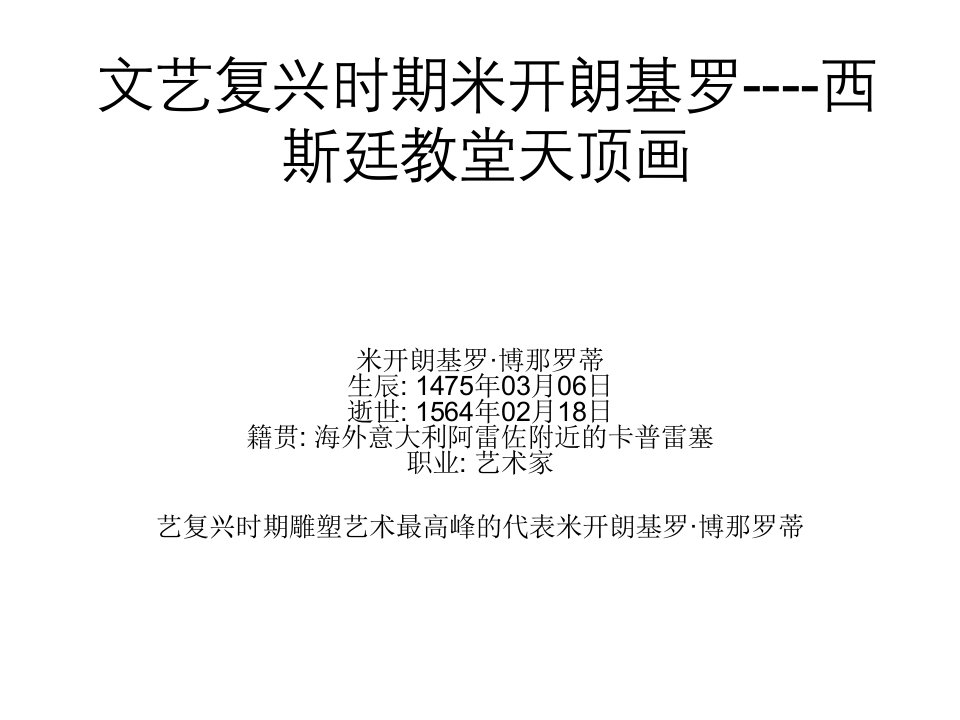 文艺复兴时期米开朗基罗----西斯廷教堂天顶画

米开朗基罗·博那罗蒂
生辰: 1475年03月06日
逝世: 1564年02月18日
籍贯: 海外意大利阿雷佐附近的卡普雷塞
职业: 艺术家

艺复兴时期雕塑艺术最高峰的代表米开朗基罗·博那罗蒂